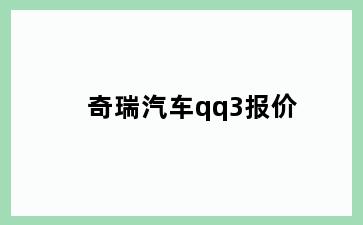 奇瑞汽车qq3报价